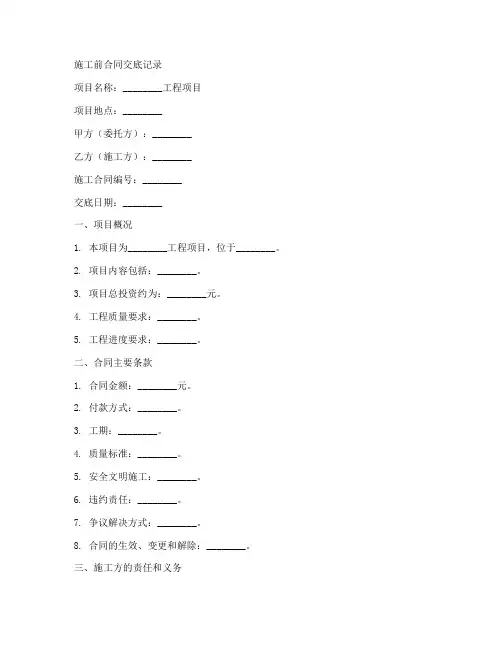 施工前合同交底记录

项目名称：________工程项目

项目地点：________

甲方（委托方）：________

乙方（施工方）：________

施工合同编号：________

交底日期：________

一、项目概况

1. 本项目为________工程项目，位于________。

2. 项目内容包括：________。

3. 项目总投资约为：________元。

4. 工程质量要求：________。

5. 工程进度要求：________。

二、合同主要条款

1. 合同金额：________元。

2. 付款方式：________。

3. 工期：________。

4. 质量标准：________。

5. 安全文明施工：________。

6. 违约责任：________。

7. 争议解决方式：________。

8. 合同的生效、变更和解除：________。

三、施工方的责任和义务